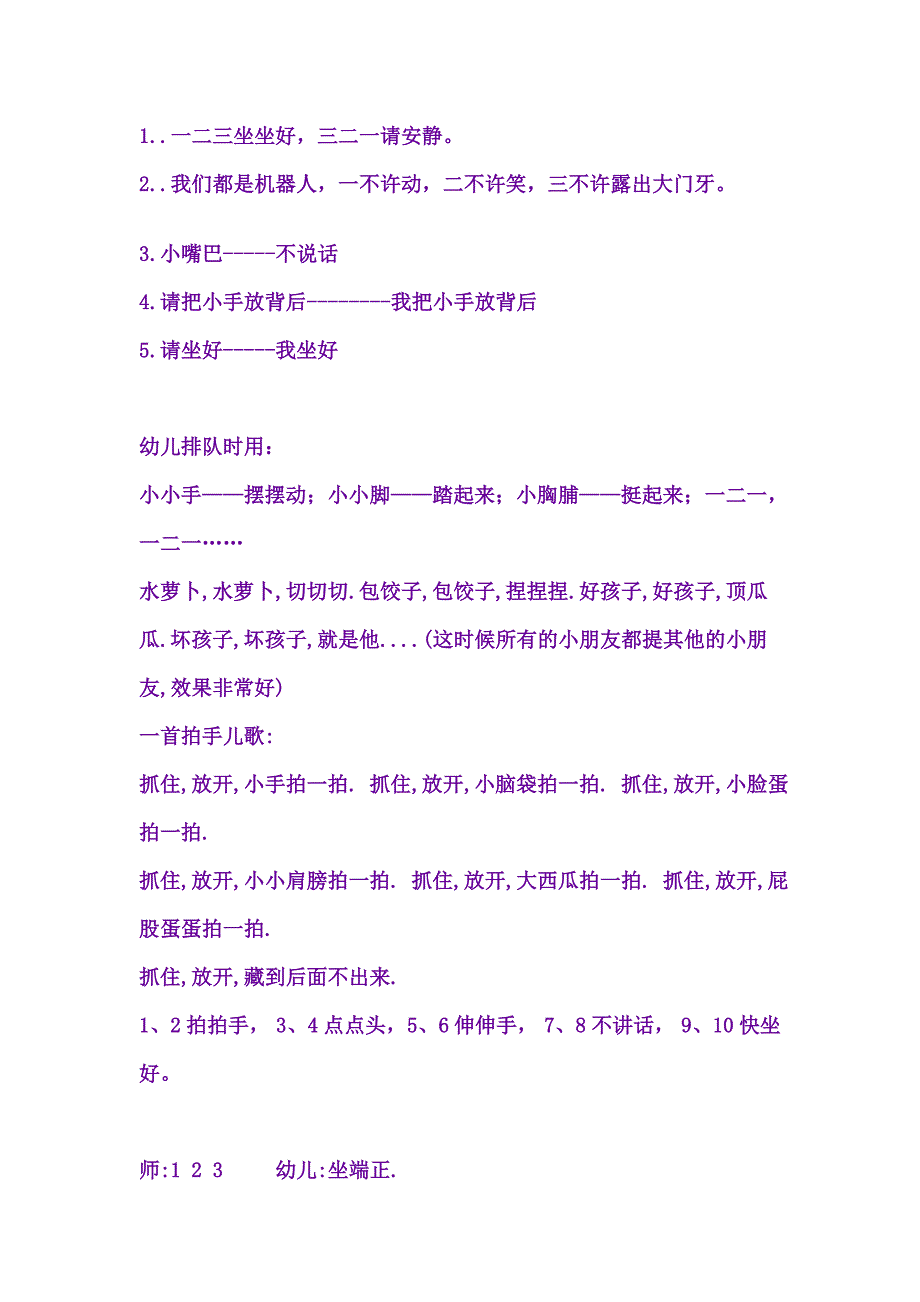 1..一二三坐坐好，三二一请安静。

2..我们都是机器人，一不许动，二不许笑，三不许露出大门牙。

3.小嘴巴-----不说话

4.请把小手放背后--------我把小手放背后

5.请坐好-----我坐好

幼儿排队时用：

小小手——摆摆动；小小脚——踏起来；小胸脯——挺起来；一二一，一二一……

水萝卜,水萝卜,切切切.包饺子,包饺子,捏捏捏.好孩子,好孩子,顶瓜瓜.坏孩子,坏孩子,就是他....(这时候所有的小朋友都提其他的小朋友,效果非常好)

一首拍手儿歌:

抓住,放开,小手拍一拍. 抓住,放开,小脑袋拍一拍. 抓住,放开,小脸蛋拍一拍.

抓住,放开,小小肩膀拍一拍. 抓住,放开,大西瓜拍一拍. 抓住,放开,屁股蛋蛋拍一拍.

抓住,放开,藏到后面不出来.

1、2 拍拍手， 3、4 点点头，5、6 伸伸手， 7、8 不讲话， 9、10 快坐好。

师:1 2 3 幼儿:坐端正.